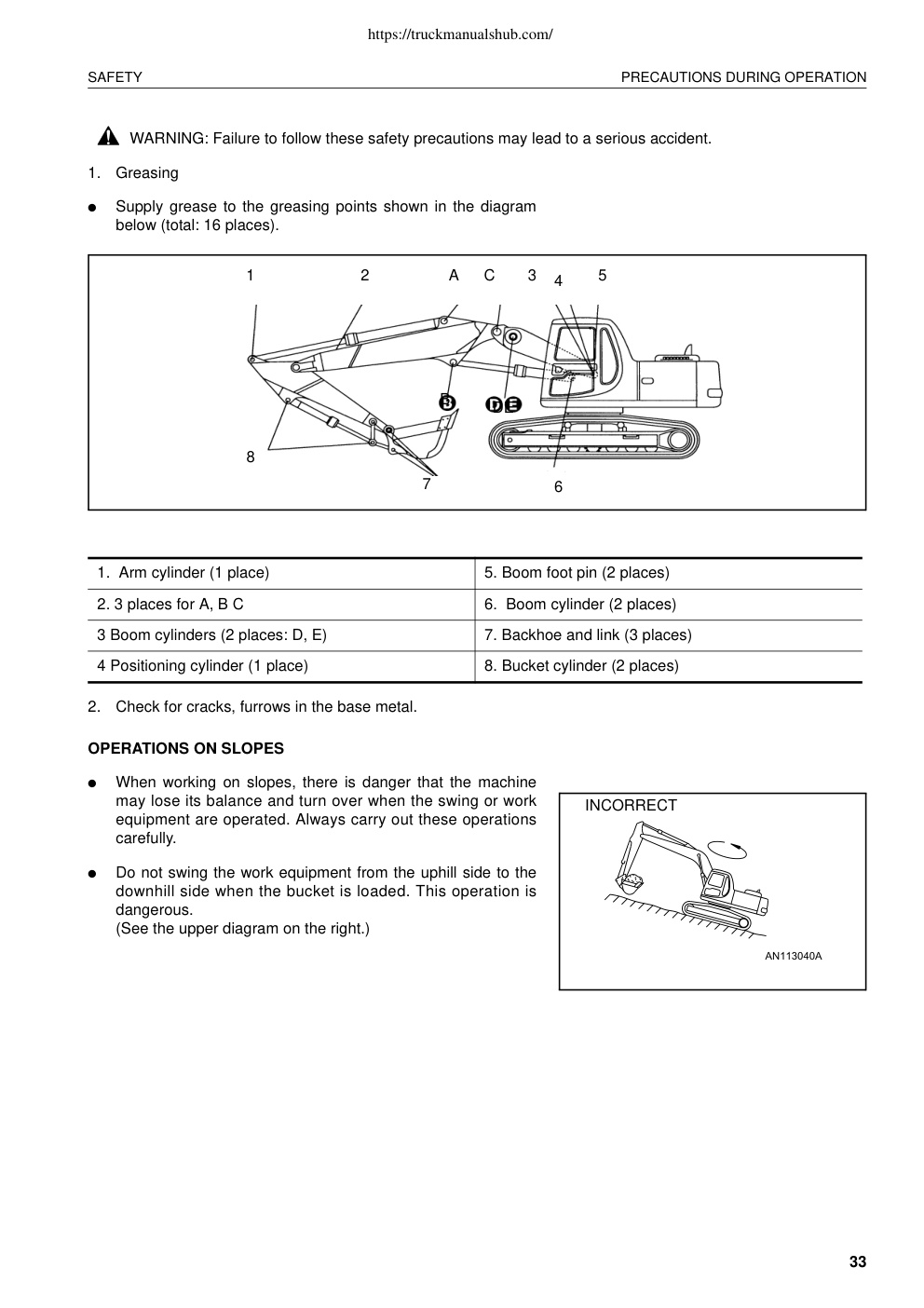 https://truckmanualshub.com/

SAFETY

PRECAUTIONS DURING OPERATION

WARNING: Failure to follow these safety precautions may lead to a serious accident.

1. Greasing

● Supply grease to the greasing points shown in the diagram below (total: 16 places).

1 2 A C 3 4 5

B D E

8

7

6

| 1. Arm cylinder (1 place) | 5. Boom foot pin (2 places) |
|---|---|
| 2. 3 places for A, B C | 6. Boom cylinder (2 places) |
| 3 Boom cylinders (2 places: D, E) | 7. Backhoe and link (3 places) |
| 4 Positioning cylinder (1 place) | 8. Bucket cylinder (2 places) |

2. Check for cracks, furrows in the base metal.

OPERATIONS ON SLOPES

● When working on slopes, there is danger that the machine may lose its balance and turn over when the swing or work equipment are operated. Always carry out these operations carefully.

● Do not swing the work equipment from the uphill side to the downhill side when the bucket is loaded. This operation is dangerous.
(See the upper diagram on the right.)

INCORRECT

AN113040A

33